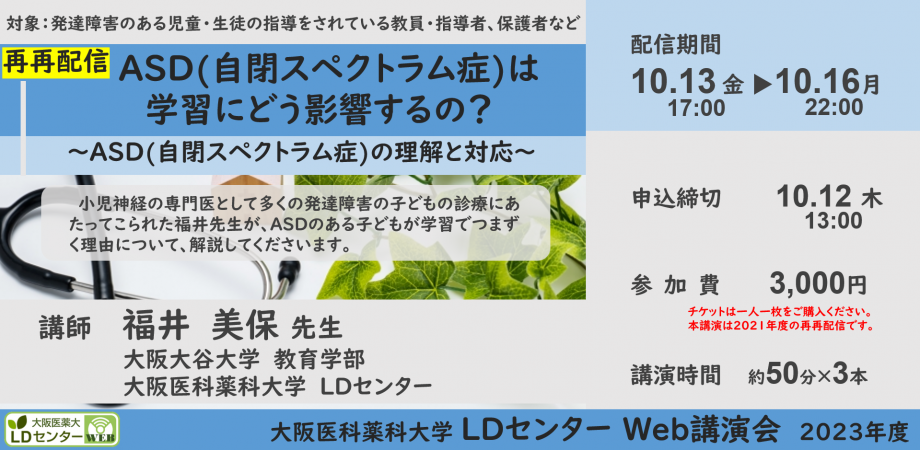 対象：発達障害のある児童・生徒の指導をされている教員・指導者、保護者など

再再配信 ASD(自閉スペクトラム症)は学習にどう影響するの？

～ASD(自閉スペクトラム症)の理解と対応～

小児神経の専門医として多くの発達障害の子どもの診療にあたってこられた福井先生が、ASDのある子どもが学習でつまずく理由について、解説してくださいます。

講師 福井 美保 先生
大阪大谷大学 教育学部
大阪医科薬科大学 LDセンター

配信期間
10.13 金 17:00 ▶ 10.16 月 22:00

申込締切 10.12 木 13:00

参加費 3,000円
チケットは一人一枚をご購入ください。
本講演は2021年度の再再配信です。

講演時間 約50分×3本

大阪医薬大 LDセンター WEB

大阪医科薬科大学 LDセンター Web講演会 2023年度